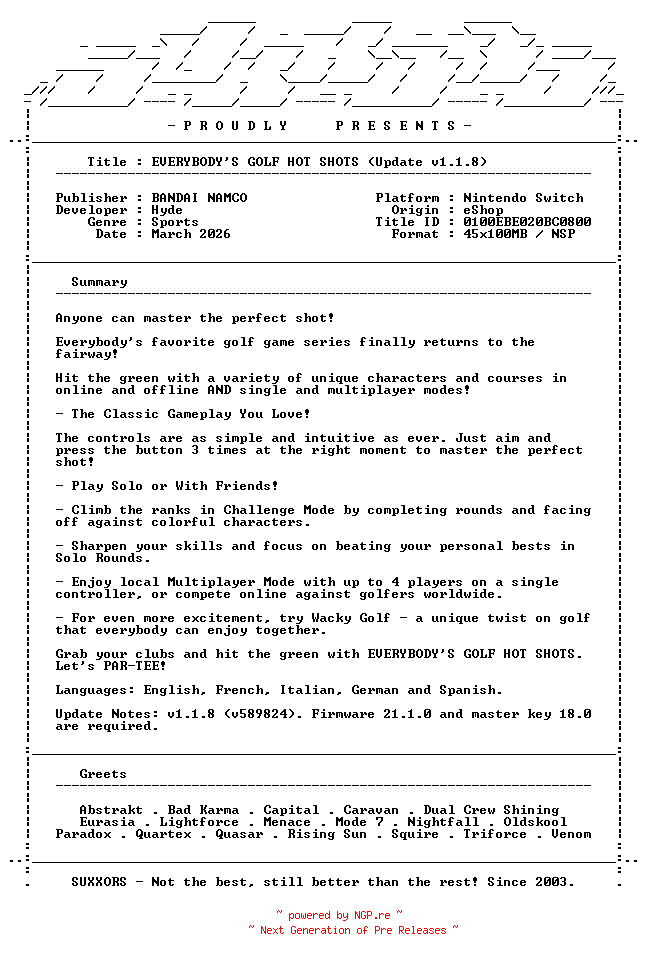 - P R O U D L Y   P R E S E N T S -

Title : EVERYBODY'S GOLF HOT SHOTS (Update v1.1.8)

Publisher : BANDAI NAMCO
Developer : Hyde
Genre : Sports
Date : March 2026

Platform : Nintendo Switch
Origin : eShop
Title ID : 0100EBE020BC0800
Format : 45x100MB / NSP

Summary

Anyone can master the perfect shot!

Everybody's favorite golf game series finally returns to the fairway!

Hit the green with a variety of unique characters and courses in online and offline AND single and multiplayer modes!

- The Classic Gameplay You Love!

The controls are as simple and intuitive as ever. Just aim and press the button 3 times at the right moment to master the perfect shot!

- Play Solo or With Friends!

- Climb the ranks in Challenge Mode by completing rounds and facing off against colorful characters.

- Sharpen your skills and focus on beating your personal bests in Solo Rounds.

- Enjoy local Multiplayer Mode with up to 4 players on a single controller, or compete online against golfers worldwide.

- For even more excitement, try Wacky Golf - a unique twist on golf that everybody can enjoy together.

Grab your clubs and hit the green with EVERYBODY'S GOLF HOT SHOTS. Let's PAR-TEE!

Languages: English, French, Italian, German and Spanish.

Update Notes: v1.1.8 (v589824). Firmware 21.1.0 and master key 18.0 are required.

Greets

Abstrakt . Bad Karma . Capital . Caravan . Dual Crew Shining
Eurasia . Lightforce . Menace . Mode 7 . Nightfall . Oldskool
Paradox . Quartex . Quasar . Rising Sun . Squire . Triforce . Venom

SUXXORS - Not the best, still better than the rest! Since 2003.

~ powered by NGP.re ~
~ Next Generation of Pre Releases ~